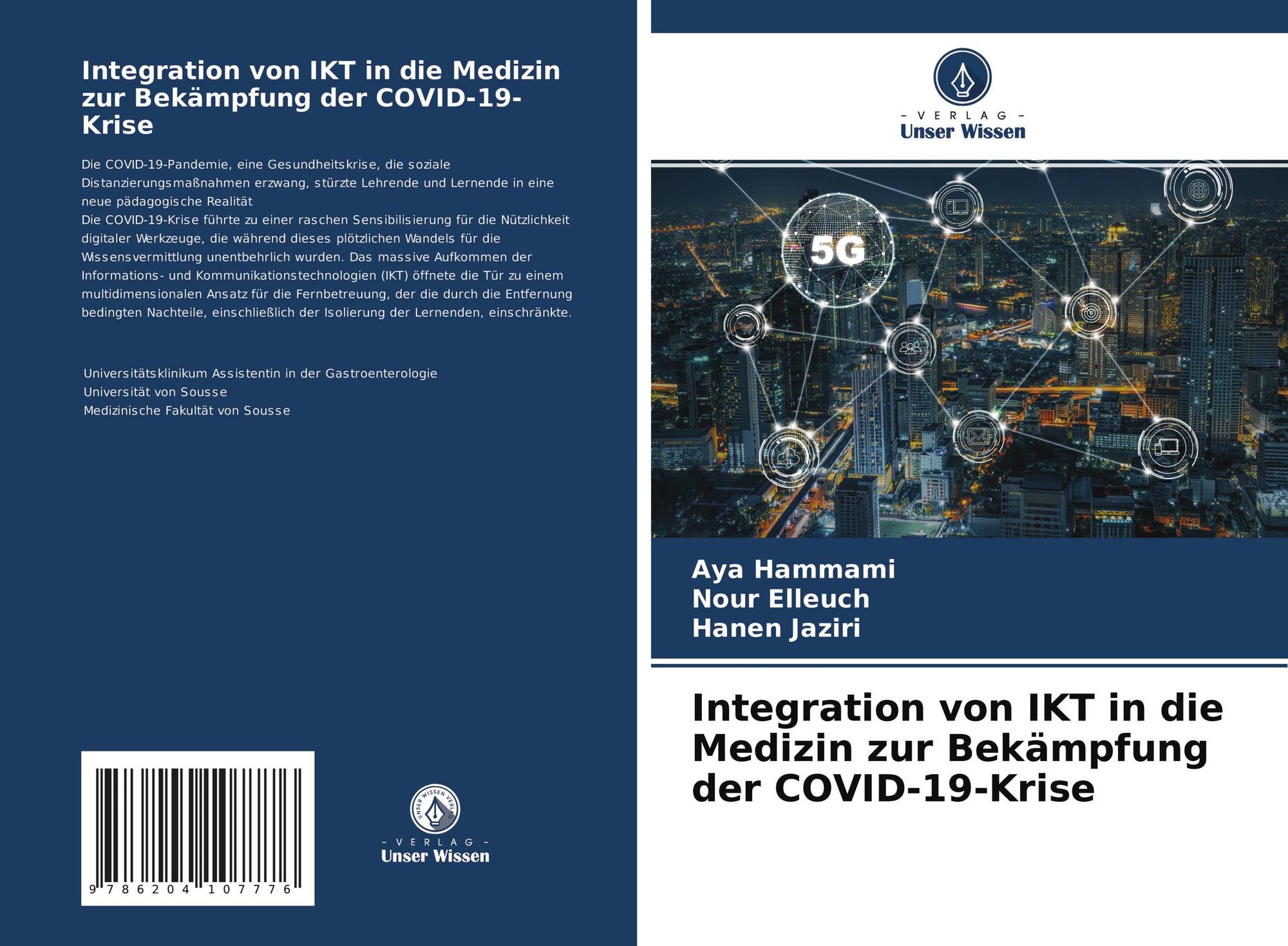 Integration von IKT in die Medizin zur Bekämpfung der COVID-19-Krise

Die COVID-19-Pandemie, eine Gesundheitskrise, die soziale Distanzierungsmaßnahmen erzwang, stürzte Lehrende und Lernende in eine neue pädagogische Realität
Die COVID-19-Krise führte zu einer raschen Sensibilisierung für die Nützlichkeit digitaler Werkzeuge, die während dieses plötzlichen Wandels für die Wissensvermittlung unentbehrlich wurden. Das massive Aufkommen der Informations- und Kommunikationstechnologien (IKT) öffnete die Tür zu einem multidimensionalen Ansatz für die Fernbetreuung, der die durch die Entfernung bedingten Nachteile, einschließlich der Isolierung der Lernenden, einschränkte.

Universitätsklinikum Assistentin in der Gastroenterologie
Universität von Sousse
Medizinische Fakultät von Sousse

9 786204 107776

UNSER WISSEN VERLAG
- VERLAG -
Unser Wissen

- VERLAG -
Unser Wissen

5G

Aya Hammami
Nour Elleuch
Hanen Jaziri

Integration von IKT in die Medizin zur Bekämpfung der COVID-19-Krise